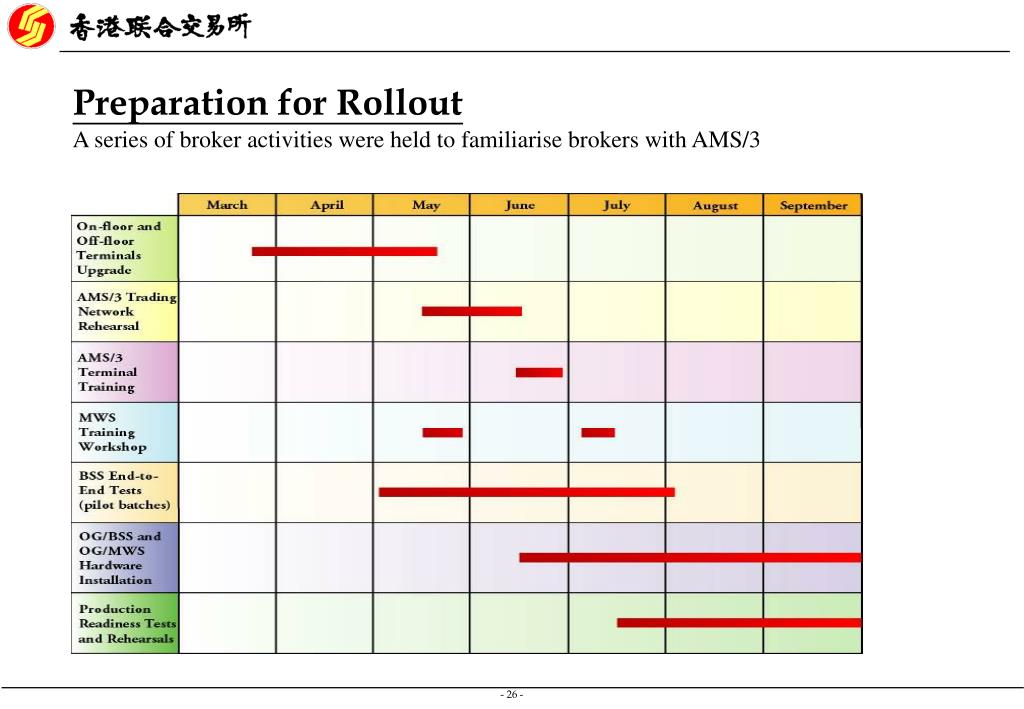 香港联合交易所

Preparation for Rollout
A series of broker activities were held to familiarise brokers with AMS/3

| | March | April | May | June | July | August | September |
|---|---|---|---|---|---|---|---|
| On-floor and Off-floor Terminals Upgrade | | | | | | | |
| AMS/3 Trading Network Rehearsal | | | | | | | |
| AMS/3 Terminal Training | | | | | | | |
| MWS Training Workshop | | | | | | | |
| BSS End-to-End Tests (pilot batches) | | | | | | | |
| OG/BSS and OG/MWS Hardware Installation | | | | | | | |
| Production Readiness Tests and Rehearsals | | | | | | | |

- 26 -